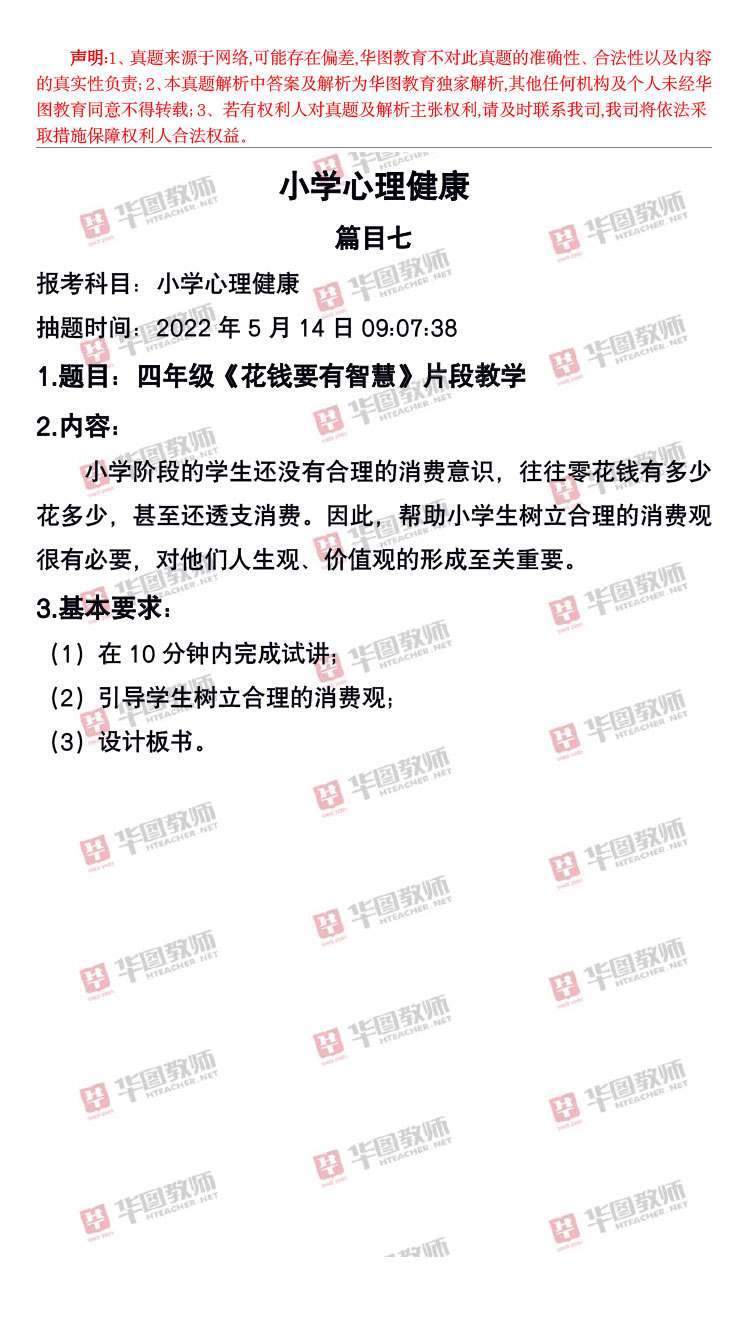 声明:1、真题来源于网络,可能存在偏差,华图教育不对此真题的准确性、合法性以及内容的真实性负责;2、本真题解析中答案及解析为华图教育独家解析,其他任何机构及个人未经华图教育同意不得转载;3、若有权利人对真题及解析主张权利,请及时联系我司,我司将依法采取措施保障权利人合法权益。

小学心理健康

篇目七

报考科目：小学心理健康

抽题时间：2022年5月14日09:07:38

1.题目：四年级《花钱要有智慧》片段教学

2.内容：

小学阶段的学生还没有合理的消费意识，往往零花钱有多少花多少，甚至还透支消费。因此，帮助小学生树立合理的消费观很有必要，对他们人生观、价值观的形成至关重要。

3.基本要求：

（1）在10分钟内完成试讲；

（2）引导学生树立合理的消费观；

（3）设计板书。

华图教师 HTEACHER.NET